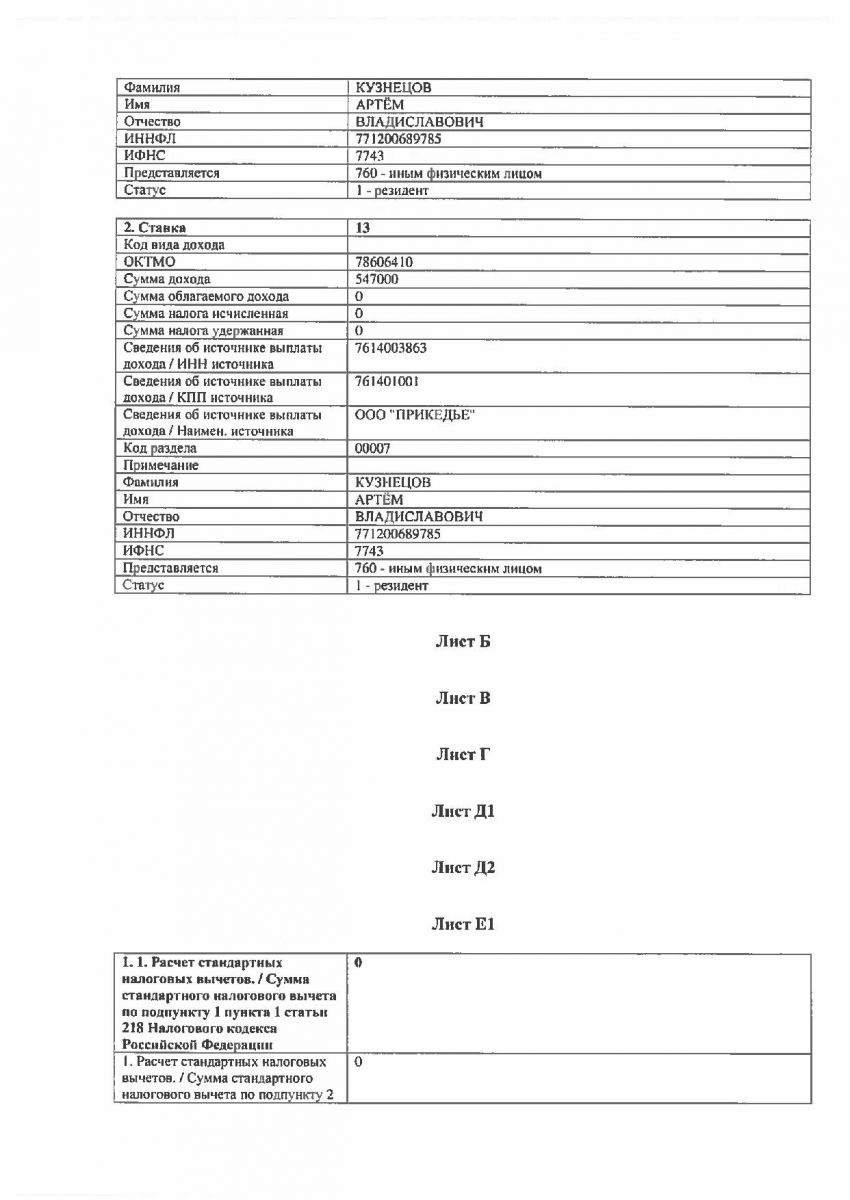 | Фамилия | КУЗНЕЦОВ |
|---|---|
| Имя | АРТЁМ |
| Отчество | ВЛАДИСЛАВОВИЧ |
| ИННФЛ | 771200689785 |
| ИФНС | 7743 |
| Представляется | 760 - иным физическим лицом |
| Статус | 1 - резидент |

| 2. Ставка | 13 |
|---|---|
| Код вида дохода | |
| ОКТМО | 78606410 |
| Сумма дохода | 547000 |
| Сумма облагаемого дохода | 0 |
| Сумма налога исчисленная | 0 |
| Сумма налога удержанная | 0 |
| Сведения об источнике выплаты дохода / ИНН источника | 7614003863 |
| Сведения об источнике выплаты дохода / КПП источника | 761401001 |
| Сведения об источнике выплаты дохода / Наимен. источника | ООО "ПРИКЕДЬЕ" |
| Код раздела | 00007 |
| Примечание | |
| Фамилия | КУЗНЕЦОВ |
| Имя | АРТЁМ |
| Отчество | ВЛАДИСЛАВОВИЧ |
| ИННФЛ | 771200689785 |
| ИФНС | 7743 |
| Представляется | 760 - иным физическим лицом |
| Статус | 1 - резидент |

Лист Б

Лист В

Лист Г

Лист Д1

Лист Д2

Лист Е1

| 1. 1. Расчет стандартных налоговых вычетов. / Сумма стандартного налогового вычета по подпункту 1 пункта 1 статьи 218 Налогового кодекса Российской Федерации | 0 |
|---|---|
| 1. Расчет стандартных налоговых вычетов. / Сумма стандартного налогового вычета по подпункту 2 | 0 |